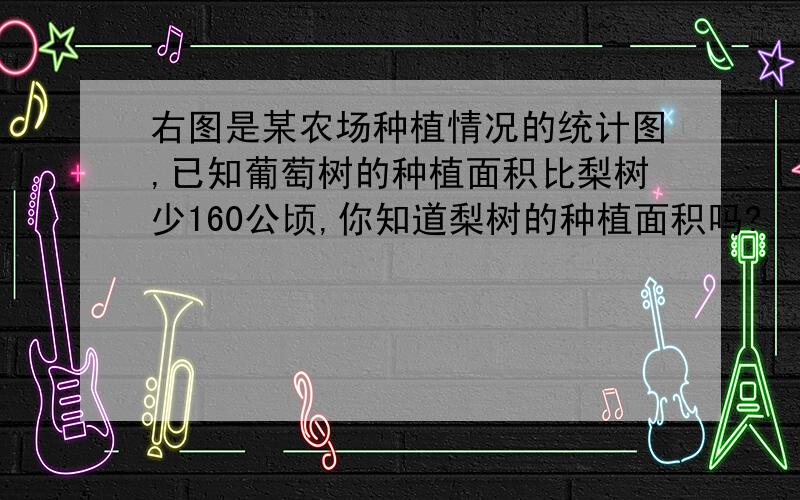 右图是某农场种植情况的统计图,已知葡萄树的种植面积比梨树少160公顷,你知道梨树的种植面积吗?